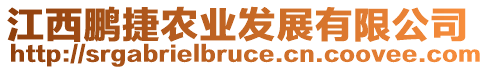 江西鹏捷农业发展有限公司
http://srgabrielbruce.cn.coovee.com